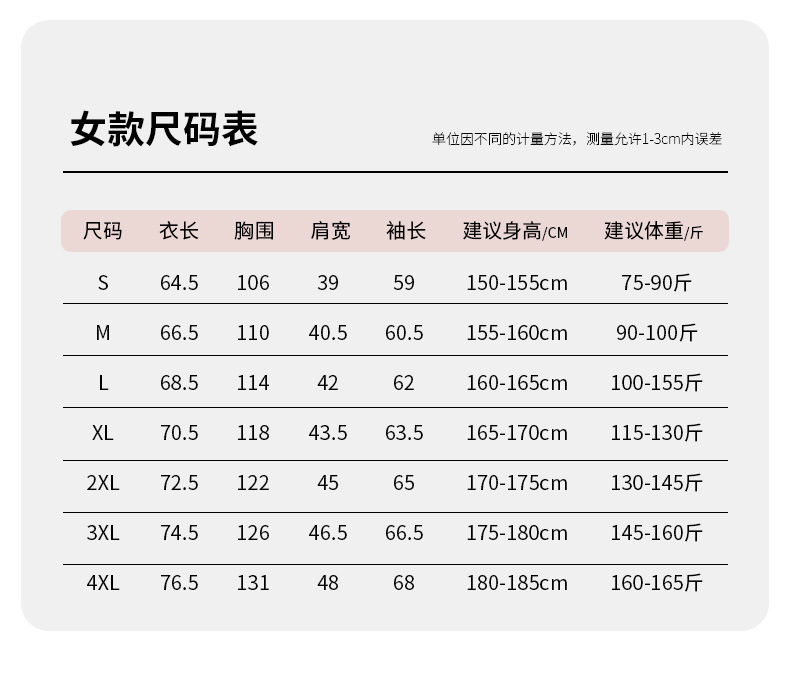 女款尺码表

单位因不同的计量方法，测量允许1-3cm内误差

| 尺码 | 衣长 | 胸围 | 肩宽 | 袖长 | 建议身高/CM | 建议体重/斤 |
|---|---|---|---|---|---|---|
| S | 64.5 | 106 | 39 | 59 | 150-155cm | 75-90斤 |
| M | 66.5 | 110 | 40.5 | 60.5 | 155-160cm | 90-100斤 |
| L | 68.5 | 114 | 42 | 62 | 160-165cm | 100-155斤 |
| XL | 70.5 | 118 | 43.5 | 63.5 | 165-170cm | 115-130斤 |
| 2XL | 72.5 | 122 | 45 | 65 | 170-175cm | 130-145斤 |
| 3XL | 74.5 | 126 | 46.5 | 66.5 | 175-180cm | 145-160斤 |
| 4XL | 76.5 | 131 | 48 | 68 | 180-185cm | 160-165斤 |